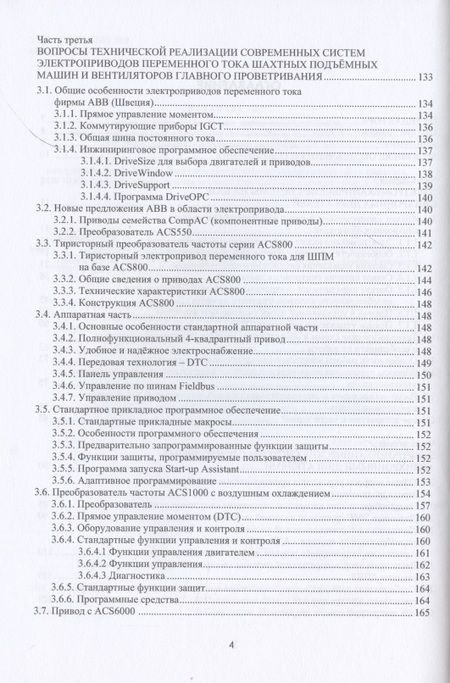 Часть третья
ВОПРОСЫ ТЕХНИЧЕСКОЙ РЕАЛИЗАЦИИ СОВРЕМЕННЫХ СИСТЕМ ЭЛЕКТРОПРИВОДОВ ПЕРЕМЕННОГО ТОКА ШАХТНЫХ ПОДЪЁМНЫХ МАШИН И ВЕНТИЛЯТОРОВ ГЛАВНОГО ПРОВЕТРИВАНИЯ 133

3.1. Общие особенности электроприводов переменного тока фирмы АВВ (Швеция) 134
3.1.1. Прямое управление моментом 134
3.1.2. Коммутирующие приборы IGCT 136
3.1.3. Общая шина постоянного тока 136
3.1.4. Инжиниринговое программное обеспечение 137
3.1.4.1. DriveSize для выбора двигателей и приводов 137
3.1.4.2. DriveWindow 138
3.1.4.3. DriveSupport 139
3.1.4.4. Программа DriveOPC 140
3.2. Новые предложения АВВ в области электропривода 140
3.2.1. Приводы семейства CompAC (компонентные приводы) 140
3.2.2. Преобразователь ACS550 141
3.3. Тиристорный преобразователь частоты серии ACS800 142
3.3.1. Тиристорный электропривод переменного тока для ШПМ на базе ACS800 142
3.3.2. Общие сведения о приводах ACS800 144
3.3.3. Технические характеристики ACS800 146
3.3.4. Конструкция ACS800 148
3.4. Аппаратная часть 148
3.4.1. Основные особенности стандартной аппаратной части 148
3.4.2. Полнофункциональный 4-квадрантный привод 148
3.4.3. Удобное и надёжное электроснабжение 148
3.4.4. Передовая технология – DTC 149
3.4.5. Панель управления 150
3.4.6. Управление по шинам Fieldbus 151
3.4.7. Управление приводом 151
3.5. Стандартное прикладное программное обеспечение 151
3.5.1. Стандартные прикладные макросы 151
3.5.2. Особенности программного обеспечения 152
3.5.3. Предварительно запрограммированные функции защиты 152
3.5.4. Функции защиты, программируемые пользователем 152
3.5.5. Программа запуска Start-up Assistant 152
3.5.6. Адаптивное программирование 153
3.6. Преобразователь частоты ACS1000 с воздушным охлаждением 154
3.6.1. Преобразователь 157
3.6.2. Прямое управление моментом (DTC) 160
3.6.3. Оборудование управления и контроля 160
3.6.4. Стандартные функции управления и контроля 160
3.6.4.1 Функции управления двигателем 161
3.6.4.2 Функции управления 162
3.6.4.3 Диагностика 163
3.6.5. Стандартные функции защит 164
3.6.6. Программные средства 164
3.7. Привод с ACS6000 165

4